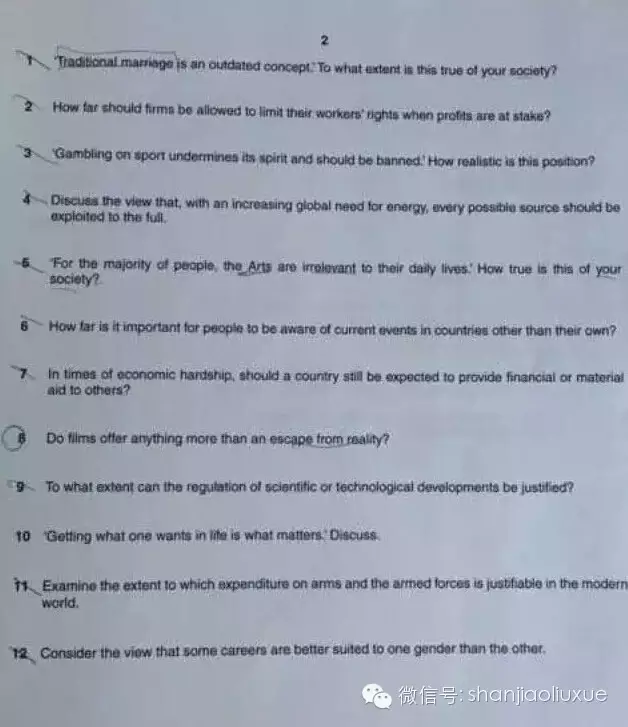 2

1 'Traditional marriage is an outdated concept.' To what extent is this true of your society?

2 How far should firms be allowed to limit their workers' rights when profits are at stake?

3 'Gambling on sport undermines its spirit and should be banned.' How realistic is this position?

4 Discuss the view that, with an increasing global need for energy, every possible source should be exploited to the full.

5 'For the majority of people, the Arts are irrelevant to their daily lives.' How true is this of your society?

6 How far is it important for people to be aware of current events in countries other than their own?

7 In times of economic hardship, should a country still be expected to provide financial or material aid to others?

8 Do films offer anything more than an escape from reality?

9 To what extent can the regulation of scientific or technological developments be justified?

10 'Getting what one wants in life is what matters.' Discuss.

11 Examine the extent to which expenditure on arms and the armed forces is justifiable in the modern world.

12 Consider the view that some careers are better suited to one gender than the other.

微信号: shanjiaoliuxue